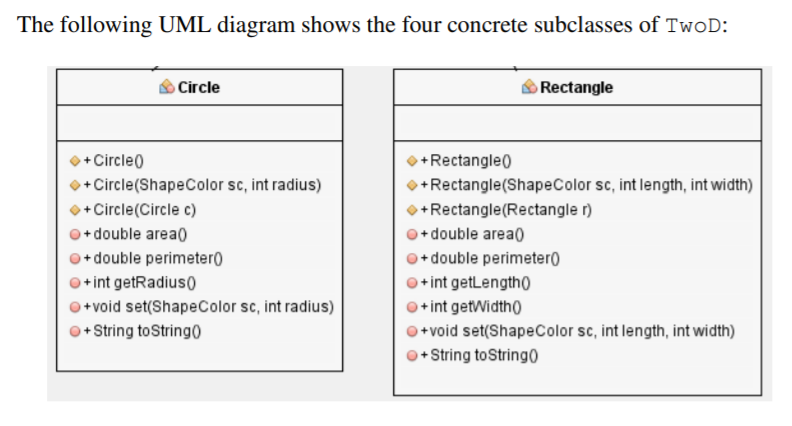 The following UML diagram shows the four concrete subclasses of TwoD:

Circle

+Circle()
+Circle(ShapeColor sc, int radius)
+Circle(Circle c)
+double area()
+double perimeter()
+int getRadius()
+void set(ShapeColor sc, int radius)
+String toString()

Rectangle

+Rectangle()
+Rectangle(ShapeColor sc, int length, int width)
+Rectangle(Rectangle r)
+double area()
+double perimeter()
+int getLength()
+int getWidth()
+void set(ShapeColor sc, int length, int width)
+String toString()